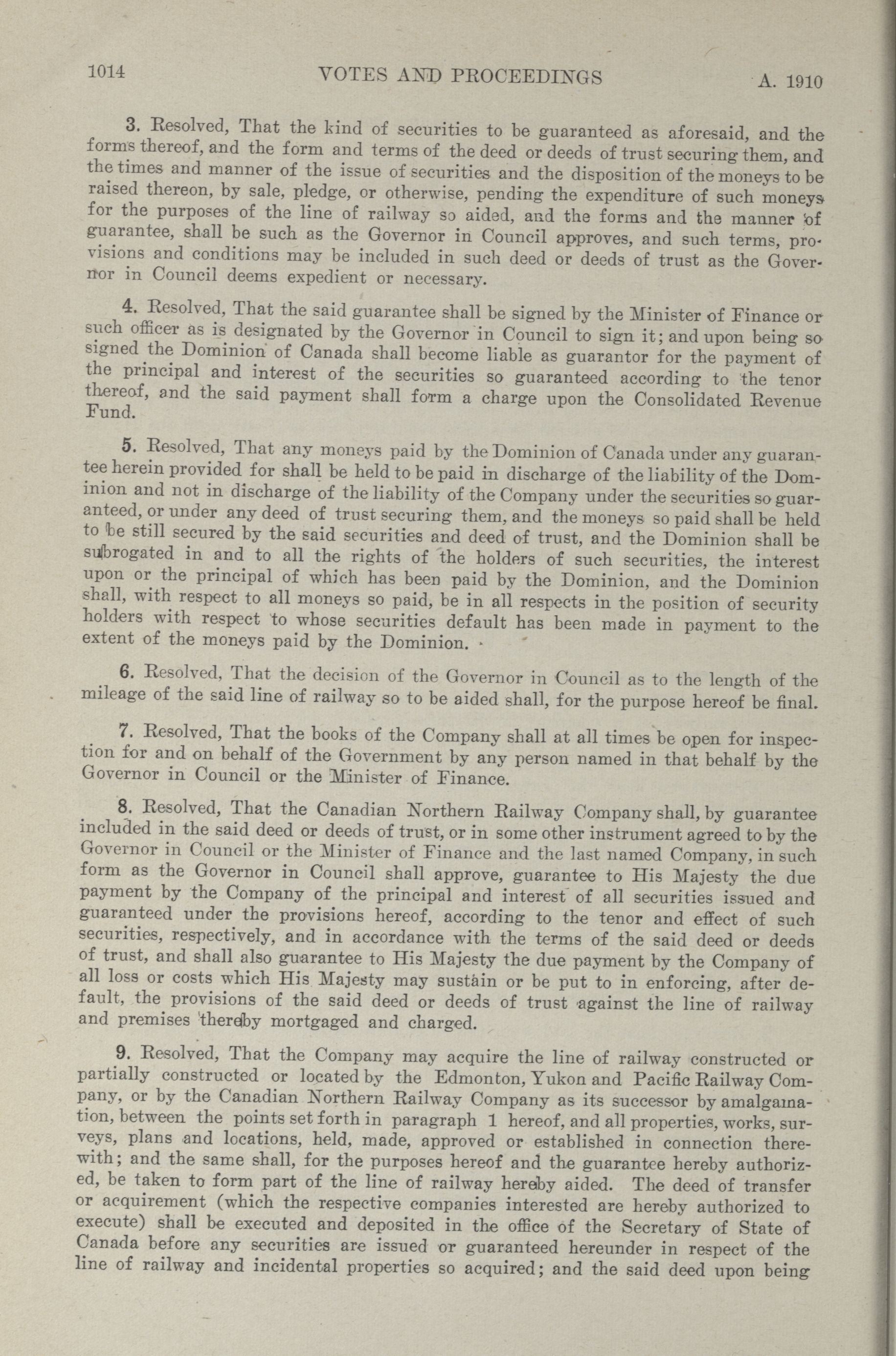 1014 VOTES AND PROCEEDINGS A. 1910

3. Resolved, That the kind of securities to be guaranteed as aforesaid, and the forms thereof, and the form and terms of the deed or deeds of trust securing them, and the times and manner of the issue of securities and the disposition of the moneys to be raised thereon, by sale, pledge, or otherwise, pending the expenditure of such moneys for the purposes of the line of railway so aided, and the forms and the manner of guarantee, shall be such as the Governor in Council approves, and such terms, provisions and conditions may be included in such deed or deeds of trust as the Governor in Council deems expedient or necessary.

4. Resolved, That the said guarantee shall be signed by the Minister of Finance or such officer as is designated by the Governor in Council to sign it; and upon being so signed the Dominion of Canada shall become liable as guarantor for the payment of the principal and interest of the securities so guaranteed according to the tenor thereof, and the said payment shall form a charge upon the Consolidated Revenue Fund.

5. Resolved, That any moneys paid by the Dominion of Canada under any guarantee herein provided for shall be held to be paid in discharge of the liability of the Dominion and not in discharge of the liability of the Company under the securities so guaranteed, or under any deed of trust securing them, and the moneys so paid shall be held to be still secured by the said securities and deed of trust, and the Dominion shall be subrogated in and to all the rights of the holders of such securities, the interest upon or the principal of which has been paid by the Dominion, and the Dominion shall, with respect to all moneys so paid, be in all respects in the position of security holders with respect to whose securities default has been made in payment to the extent of the moneys paid by the Dominion.

6. Resolved, That the decision of the Governor in Council as to the length of the mileage of the said line of railway so to be aided shall, for the purpose hereof be final.

7. Resolved, That the books of the Company shall at all times be open for inspection for and on behalf of the Government by any person named in that behalf by the Governor in Council or the Minister of Finance.

8. Resolved, That the Canadian Northern Railway Company shall, by guarantee included in the said deed or deeds of trust, or in some other instrument agreed to by the Governor in Council or the Minister of Finance and the last named Company, in such form as the Governor in Council shall approve, guarantee to His Majesty the due payment by the Company of the principal and interest of all securities issued and guaranteed under the provisions hereof, according to the tenor and effect of such securities, respectively, and in accordance with the terms of the said deed or deeds of trust, and shall also guarantee to His Majesty the due payment by the Company of all loss or costs which His Majesty may sustain or be put to in enforcing, after default, the provisions of the said deed or deeds of trust against the line of railway and premises thereby mortgaged and charged.

9. Resolved, That the Company may acquire the line of railway constructed or partially constructed or located by the Edmonton, Yukon and Pacific Railway Company, or by the Canadian Northern Railway Company as its successor by amalgamation, between the points set forth in paragraph 1 hereof, and all properties, works, surveys, plans and locations, held, made, approved or established in connection therewith; and the same shall, for the purposes hereof and the guarantee hereby authorized, be taken to form part of the line of railway hereby aided. The deed of transfer or acquirement (which the respective companies interested are hereby authorized to execute) shall be executed and deposited in the office of the Secretary of State of Canada before any securities are issued or guaranteed hereunder in respect of the line of railway and incidental properties so acquired; and the said deed upon being